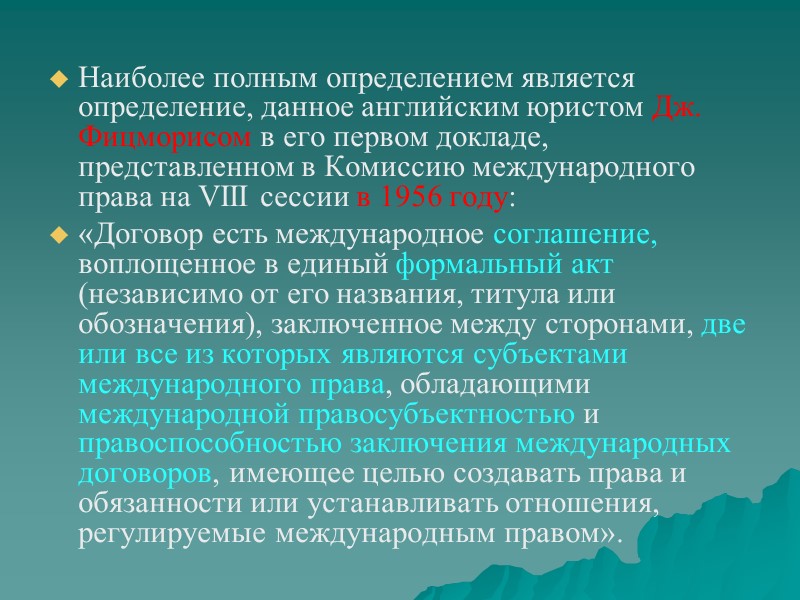 Наиболее полным определением является определение, данное английским юристом Дж. Фицморисом в его первом докладе, представленном в Комиссию международного права на VIII сессии в 1956 году:

«Договор есть международное соглашение, воплощенное в единый формальный акт (независимо от его названия, титула или обозначения), заключенное между сторонами, две или все из которых являются субъектами международного права, обладающими международной правосубъектностью и правоспособностью заключения международных договоров, имеющее целью создавать права и обязанности или устанавливать отношения, регулируемые международным правом».